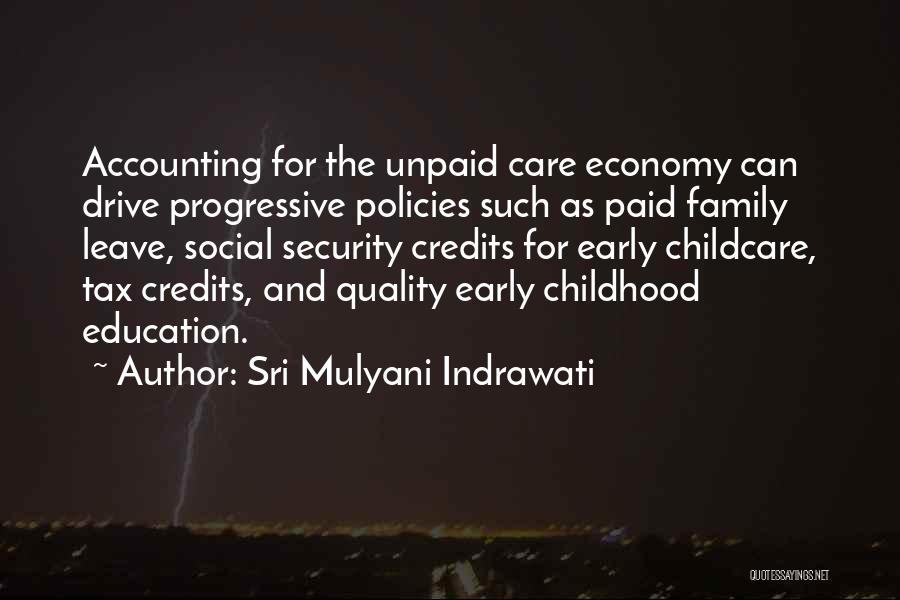 Accounting for the unpaid care economy can drive progressive policies such as paid family leave, social security credits for early childcare, tax credits, and quality early childhood education.

~ Author: Sri Mulyani Indrawati

QUOTESSAYINGS.NET